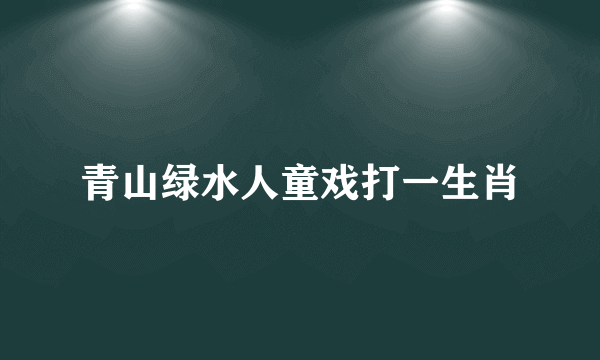 青山绿水人童戏打一生肖